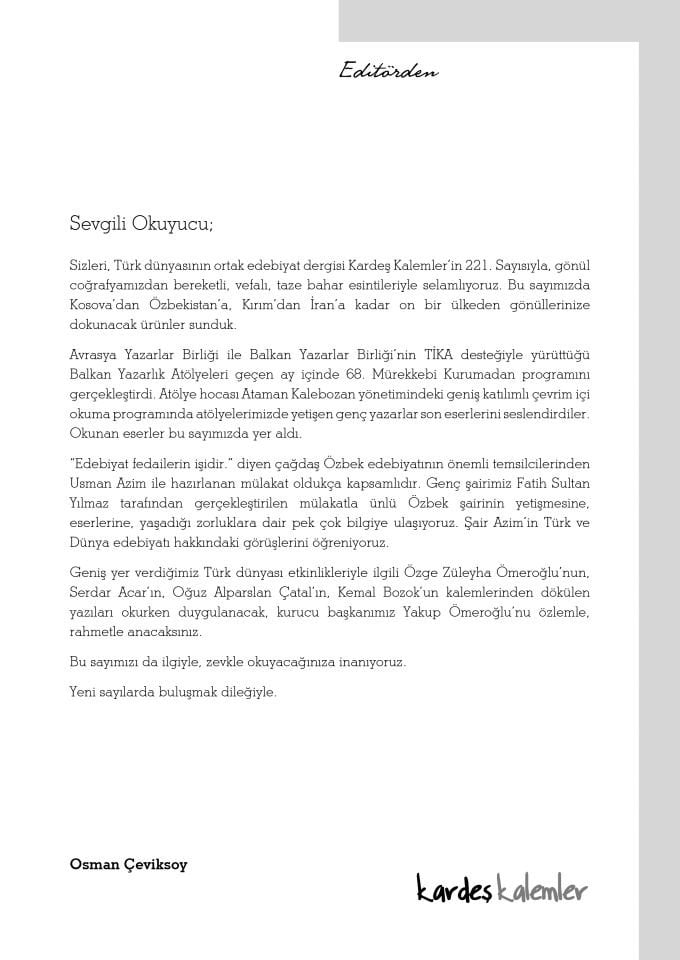 Editörden

Sevgili Okuyucu;

Sizleri, Türk dünyasının ortak edebiyat dergisi Kardeş Kalemler'in 221. Sayısıyla, gönül coğrafyamızdan bereketli, vefalı, taze bahar esintileriyle selamlıyoruz. Bu sayımızda Kosova'dan Özbekistan'a, Kırım'dan İran'a kadar on bir ülkeden gönüllerinize dokunacak ürünler sunduk.

Avrasya Yazarlar Birliği ile Balkan Yazarlar Birliği'nin TİKA desteğiyle yürüttüğü Balkan Yazarlık Atölyeleri geçen ay içinde 68. Mürekkebi Kurumadan programını gerçekleştirdi. Atölye hocası Ataman Kalebozan yönetimindeki geniş katılımlı çevrim içi okuma programında atölyelerimizde yetişen genç yazarlar son eserlerini seslendirdiler. Okunan eserler bu sayımızda yer aldı.

"Edebiyat fedailerin işidir." diyen çağdaş Özbek edebiyatının önemli temsilcilerinden Usman Azim ile hazırlanan mülakat oldukça kapsamlıdır. Genç şairimiz Fatih Sultan Yılmaz tarafından gerçekleştirilen mülakatla ünlü Özbek şairinin yetişmesine, eserlerine, yaşadığı zorluklara dair pek çok bilgiye ulaşıyoruz. Şair Azim'in Türk ve Dünya edebiyatı hakkındaki görüşlerini öğreniyoruz.

Geniş yer verdiğimiz Türk dünyası etkinlikleriyle ilgili Özge Züleyha Ömeroğlu'nun, Serdar Acar'ın, Oğuz Alparslan Çatal'ın, Kemal Bozok'un kalemlerinden dökülen yazıları okurken duygulanacak, kurucu başkanımız Yakup Ömeroğlu'nu özlemle, rahmetle anacaksınız.

Bu sayımızı da ilgiyle, zevkle okuyacağınıza inanıyoruz.

Yeni sayılarda buluşmak dileğiyle.

Osman Çeviksoy

kardeş kalemler